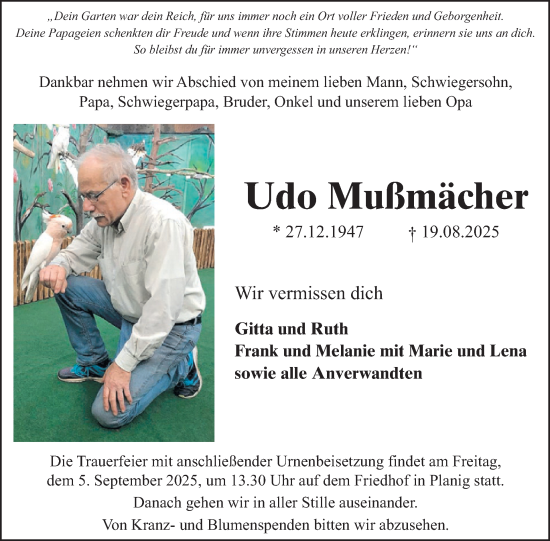 „Dein Garten war dein Reich, für uns immer noch ein Ort voller Frieden und Geborgenheit. Deine Papageien schenkten dir Freude und wenn ihre Stimmen heute erklingen, erinnern sie uns an dich. So bleibst du für immer unvergessen in unseren Herzen!“

Dankbar nehmen wir Abschied von meinem lieben Mann, Schwiegersohn, Papa, Schwiegerpapa, Bruder, Onkel und unserem lieben Opa

Udo Mußmächer

* 27.12.1947 † 19.08.2025

Wir vermissen dich

Gitta und Ruth
Frank und Melanie mit Marie und Lena
sowie alle Anverwandten

Die Trauerfeier mit anschließender Urnenbeisetzung findet am Freitag, dem 5. September 2025, um 13.30 Uhr auf dem Friedhof in Planig statt.

Danach gehen wir in aller Stille auseinander.

Von Kranz- und Blumenspenden bitten wir abzusehen.